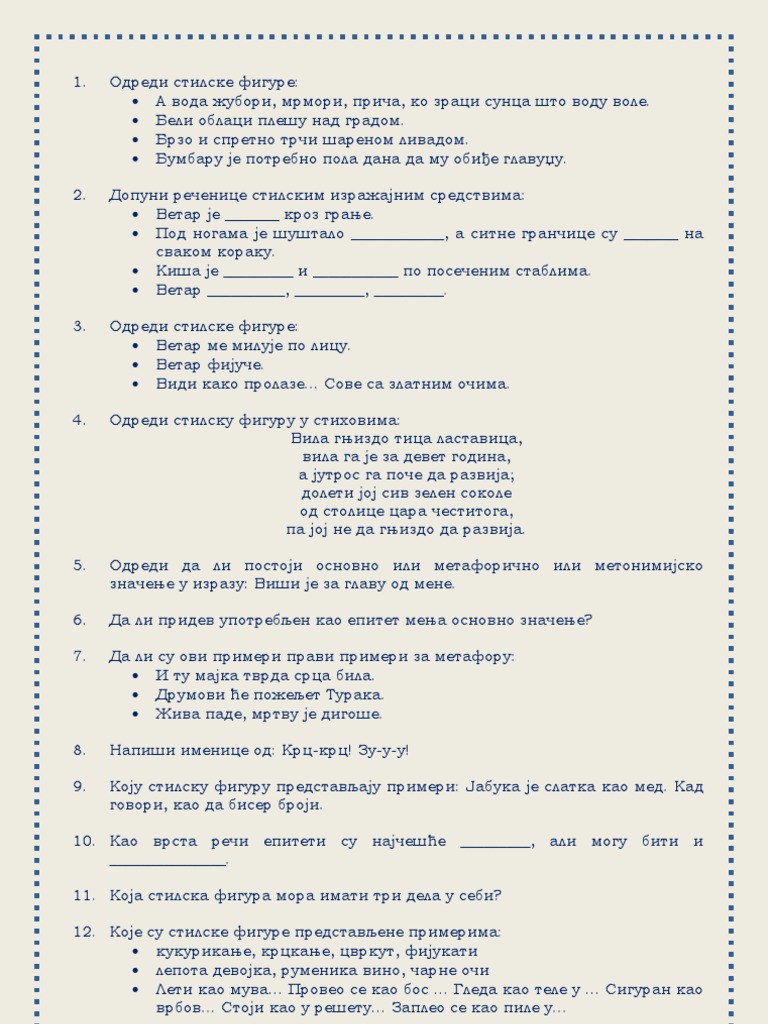 1. Одреди стилске фигуре:
• А вода жубори, мрмори, прича, ко зраци сунца што воду воле.
• Бели облаци плешу над градом.
• Брзо и спретно трчи шареном ливадом.
• Бумбару је потребно пола дана да му обиђе главуцу.

2. Допуни реченице стилским изражајним средствима:
• Ветар је _______ кроз грање.
• Под ногама је шуштало ____________, а ситне гранчице су _______ на сваком кораку.
• Киша је _________ и ___________ по посеченим стаблима.
• Ветар __________, _________, _________.

3. Одреди стилске фигуре:
• Ветар ме милује по лицу.
• Ветар фијуче.
• Види како пролазе… Сове са златним очима.

4. Одреди стилску фигуру у стиховима:
Вила гњиздо тица ластавица,
вила га је за девет година,
а јутрос га поче да развија;
долети јој сив зелен соколе
од столице цара честитога,
па јој не да гњиздо да развија.

5. Одреди да ли постоји основно или метафорично или метонимијско значење у изразу: Виши је за главу од мене.

6. Да ли придев употребљен као епитет мења основно значење?

7. Да ли су ови примери прави примери за метафору:
• И ту мајка тврда срца била.
• Друмови ће пожељет Турака.
• Жива паде, мртву је дигоше.

8. Напиши именице од: Крц-крц! Зу-у-у!

9. Коју стилску фигуру представљају примери: Јабука је слатка као мед. Кад говори, као да бисер броји.

10. Као врста речи епитети су најчешће _________, али могу бити и _______________.

11. Која стилска фигура мора имати три дела у себи?

12. Које су стилске фигуре представљене примерима:
• кукурикање, крцкање, цвркут, фијукати
• лепота девојка, руменика вино, чарне очи
• Лети као мува… Провео се као бос … Гледа као теле у … Сигуран као врбов… Стоји као у решету… Заплео се као пиле у…